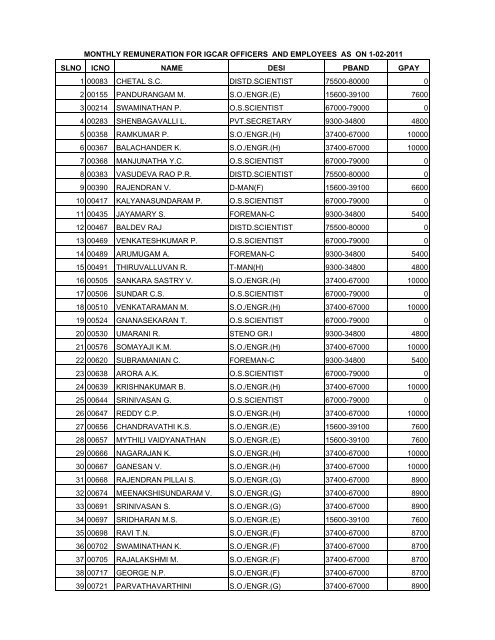 MONTHLY REMUNERATION FOR IGCAR OFFICERS AND EMPLOYEES AS ON 1-02-2011

| SLNO | ICNO | NAME | DESI | PBAND | GPAY |
|---|---|---|---|---|---|
| 1 | 00083 | CHETAL S.C. | DISTD.SCIENTIST | 75500-80000 | 0 |
| 2 | 00155 | PANDURANGAM M. | S.O./ENGR.(E) | 15600-39100 | 7600 |
| 3 | 00214 | SWAMINATHAN P. | O.S.SCIENTIST | 67000-79000 | 0 |
| 4 | 00283 | SHENBAGAVALLI L. | PVT.SECRETARY | 9300-34800 | 4800 |
| 5 | 00358 | RAMKUMAR P. | S.O./ENGR.(H) | 37400-67000 | 10000 |
| 6 | 00367 | BALACHANDER K. | S.O./ENGR.(H) | 37400-67000 | 10000 |
| 7 | 00368 | MANJUNATHA Y.C. | O.S.SCIENTIST | 67000-79000 | 0 |
| 8 | 00383 | VASUDEVA RAO P.R. | DISTD.SCIENTIST | 75500-80000 | 0 |
| 9 | 00390 | RAJENDRAN V. | D-MAN(F) | 15600-39100 | 6600 |
| 10 | 00417 | KALYANASUNDARAM P. | O.S.SCIENTIST | 67000-79000 | 0 |
| 11 | 00435 | JAYAMARY S. | FOREMAN-C | 9300-34800 | 5400 |
| 12 | 00467 | BALDEV RAJ | DISTD.SCIENTIST | 75500-80000 | 0 |
| 13 | 00469 | VENKATESHKUMAR P. | O.S.SCIENTIST | 67000-79000 | 0 |
| 14 | 00489 | ARUMUGAM A. | FOREMAN-C | 9300-34800 | 5400 |
| 15 | 00491 | THIRUVALLUVAN R. | T-MAN(H) | 9300-34800 | 4800 |
| 16 | 00505 | SANKARA SASTRY V. | S.O./ENGR.(H) | 37400-67000 | 10000 |
| 17 | 00506 | SUNDAR C.S. | O.S.SCIENTIST | 67000-79000 | 0 |
| 18 | 00510 | VENKATARAMAN M. | S.O./ENGR.(H) | 37400-67000 | 10000 |
| 19 | 00524 | GNANASEKARAN T. | O.S.SCIENTIST | 67000-79000 | 0 |
| 20 | 00530 | UMARANI R. | STENO GR.I | 9300-34800 | 4800 |
| 21 | 00576 | SOMAYAJI K.M. | S.O./ENGR.(H) | 37400-67000 | 10000 |
| 22 | 00620 | SUBRAMANIAN C. | FOREMAN-C | 9300-34800 | 5400 |
| 23 | 00638 | ARORA A.K. | O.S.SCIENTIST | 67000-79000 | 0 |
| 24 | 00639 | KRISHNAKUMAR B. | S.O./ENGR.(H) | 37400-67000 | 10000 |
| 25 | 00644 | SRINIVASAN G. | O.S.SCIENTIST | 67000-79000 | 0 |
| 26 | 00647 | REDDY C.P. | S.O./ENGR.(H) | 37400-67000 | 10000 |
| 27 | 00656 | CHANDRAVATHI K.S. | S.O./ENGR.(E) | 15600-39100 | 7600 |
| 28 | 00657 | MYTHILI VAIDYANATHAN | S.O./ENGR.(E) | 15600-39100 | 7600 |
| 29 | 00666 | NAGARAJAN K. | S.O./ENGR.(H) | 37400-67000 | 10000 |
| 30 | 00667 | GANESAN V. | S.O./ENGR.(H) | 37400-67000 | 10000 |
| 31 | 00668 | RAJENDRAN PILLAI S. | S.O./ENGR.(G) | 37400-67000 | 8900 |
| 32 | 00674 | MEENAKSHISUNDARAM V. | S.O./ENGR.(G) | 37400-67000 | 8900 |
| 33 | 00691 | SRINIVASAN S. | S.O./ENGR.(G) | 37400-67000 | 8900 |
| 34 | 00697 | SRIDHARAN M.S. | S.O./ENGR.(E) | 15600-39100 | 7600 |
| 35 | 00698 | RAVI T.N. | S.O./ENGR.(F) | 37400-67000 | 8700 |
| 36 | 00702 | SWAMINATHAN K. | S.O./ENGR.(F) | 37400-67000 | 8700 |
| 37 | 00705 | RAJALAKSHMI M. | S.O./ENGR.(F) | 37400-67000 | 8700 |
| 38 | 00717 | GEORGE N.P. | S.O./ENGR.(F) | 37400-67000 | 8700 |
| 39 | 00721 | PARVATHAVARTHINI | S.O./ENGR.(G) | 37400-67000 | 8900 |